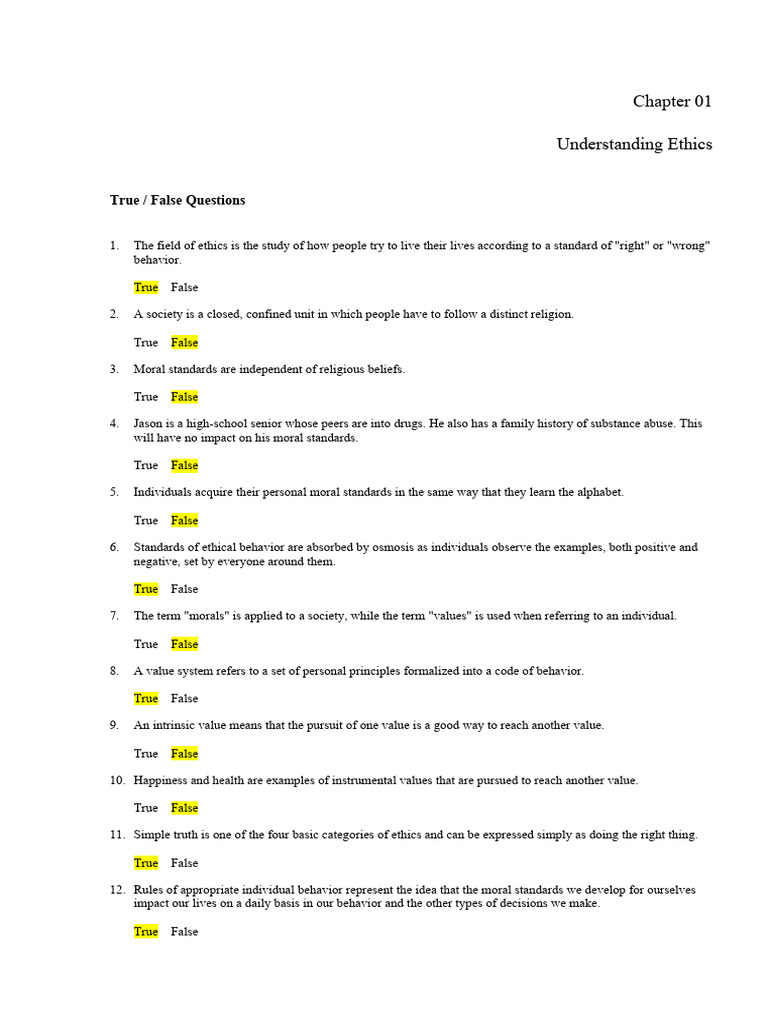 Chapter 01

Understanding Ethics

True / False Questions

1. The field of ethics is the study of how people try to live their lives according to a standard of "right" or "wrong" behavior.

True False

2. A society is a closed, confined unit in which people have to follow a distinct religion.

True False

3. Moral standards are independent of religious beliefs.

True False

4. Jason is a high-school senior whose peers are into drugs. He also has a family history of substance abuse. This will have no impact on his moral standards.

True False

5. Individuals acquire their personal moral standards in the same way that they learn the alphabet.

True False

6. Standards of ethical behavior are absorbed by osmosis as individuals observe the examples, both positive and negative, set by everyone around them.

True False

7. The term "morals" is applied to a society, while the term "values" is used when referring to an individual.

True False

8. A value system refers to a set of personal principles formalized into a code of behavior.

True False

9. An intrinsic value means that the pursuit of one value is a good way to reach another value.

True False

10. Happiness and health are examples of instrumental values that are pursued to reach another value.

True False

11. Simple truth is one of the four basic categories of ethics and can be expressed simply as doing the right thing.

True False

12. Rules of appropriate individual behavior represent the idea that the moral standards we develop for ourselves impact our lives on a daily basis in our behavior and the other types of decisions we make.

True False